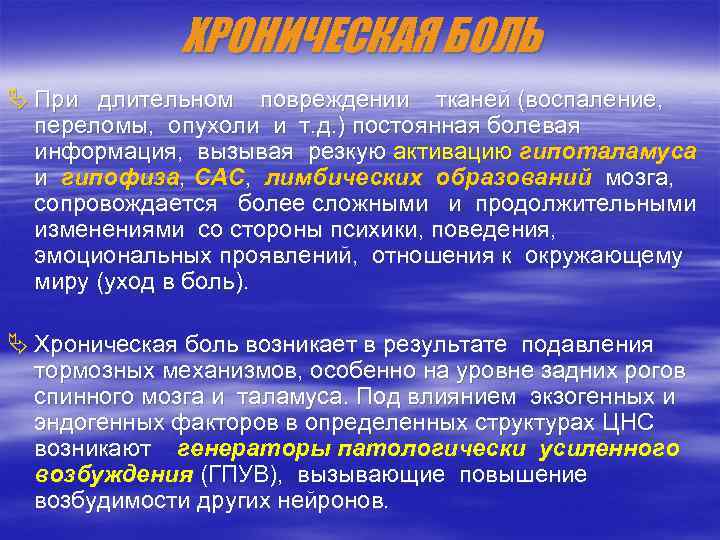 ХРОНИЧЕСКАЯ БОЛЬ

При длительном повреждении тканей (воспаление, переломы, опухоли и т.д.) постоянная болевая информация, вызывая резкую активацию гипоталамуса и гипофиза, САС, лимбических образований мозга, сопровождается более сложными и продолжительными изменениями со стороны психики, поведения, эмоциональных проявлений, отношения к окружающему миру (уход в боль).

Хроническая боль возникает в результате подавления тормозных механизмов, особенно на уровне задних рогов спинного мозга и таламуса. Под влиянием экзогенных и эндогенных факторов в определенных структурах ЦНС возникают генераторы патологически усиленного возбуждения (ГПУВ), вызывающие повышение возбудимости других нейронов.